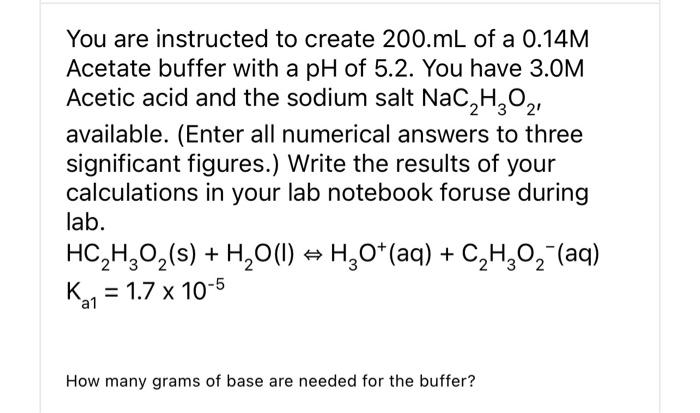 You are instructed to create 200.mL of a 0.14M Acetate buffer with a pH of 5.2. You have 3.0M Acetic acid and the sodium salt $NaC_2H_3O_2$, available. (Enter all numerical answers to three significant figures.) Write the results of your calculations in your lab notebook foruse during lab.

$HC_2H_3O_2(s) + H_2O(l) \Leftrightarrow H_3O^+(aq) + C_2H_3O_2^-(aq)$

$K_{a1} = 1.7 \times 10^{-5}$

How many grams of base are needed for the buffer?